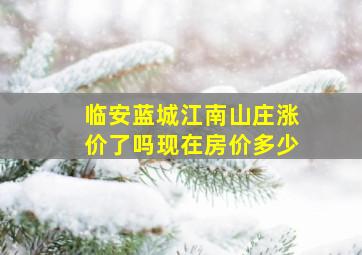 临安蓝城江南山庄涨价了吗现在房价多少